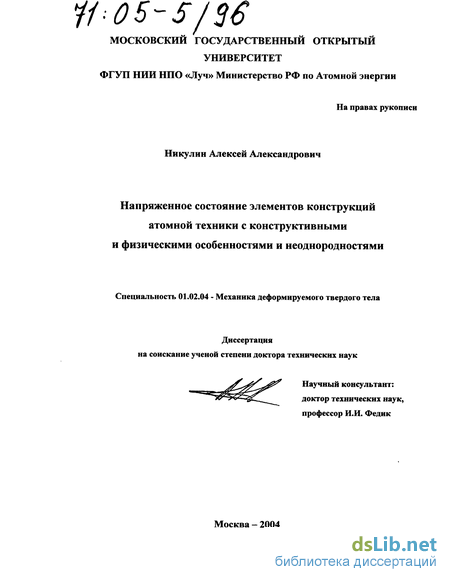 71:05-5/96

МОСКОВСКИЙ ГОСУДАРСТВЕННЫЙ ОТКРЫТЫЙ УНИВЕРСИТЕТ

ФГУП НИИ НПО «Луч» Министерство РФ по Атомной энергии

На правах рукописи

Никулин Алексей Александрович

Напряженное состояние элементов конструкций атомной техники с конструктивными и физическими особенностями и неоднородностями

Специальность 01.02.04 - Механика деформируемого твердого тела

Диссертация на соискание ученой степени доктора технических наук

Научный консультант: доктор технических наук, профессор И.И. Федик

Москва – 2004

dsLib.net
библиотека диссертаций